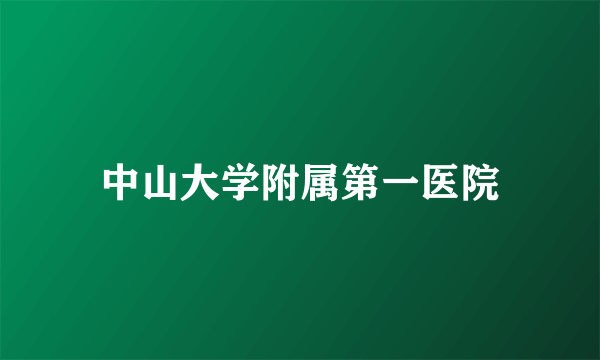 中山大学附属第一医院